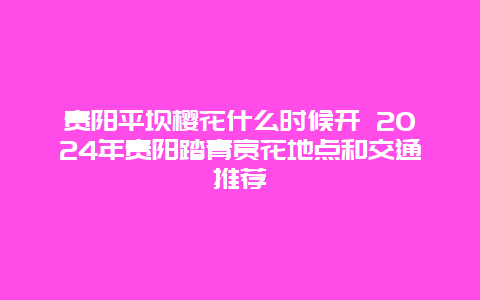 贵阳平坝樱花什么时候开 2024年贵阳踏青赏花地点和交通推荐